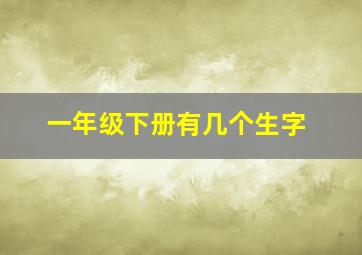 一年级下册有几个生字